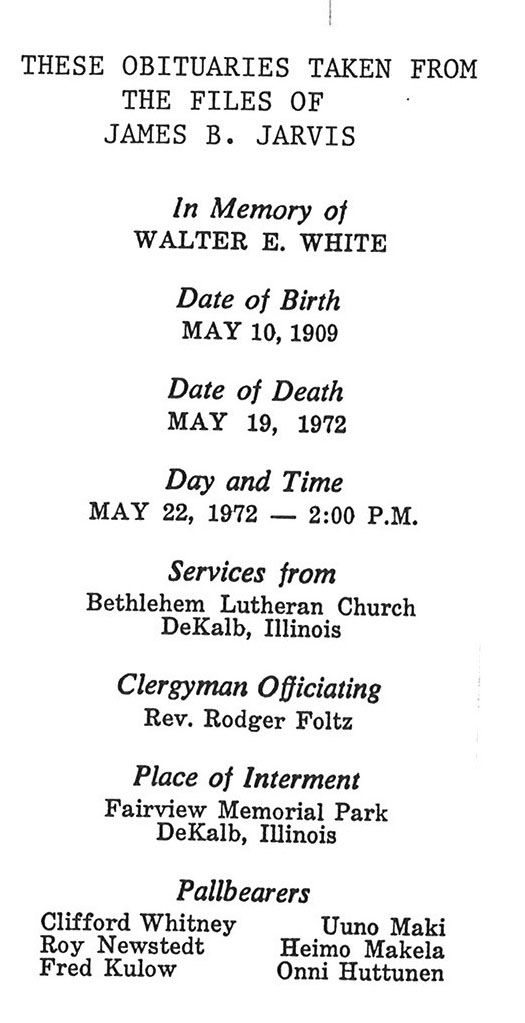 THESE OBITUARIES TAKEN FROM THE FILES OF JAMES B. JARVIS

In Memory of
WALTER E. WHITE

Date of Birth
MAY 10, 1909

Date of Death
MAY 19, 1972

Day and Time
MAY 22, 1972 — 2:00 P.M.

Services from
Bethlehem Lutheran Church
DeKalb, Illinois

Clergyman Officiating
Rev. Rodger Foltz

Place of Interment
Fairview Memorial Park
DeKalb, Illinois

Pallbearers

Clifford Whitney
Roy Newstedt
Fred Kulow

Uuno Maki
Heimo Makela
Onni Huttunen